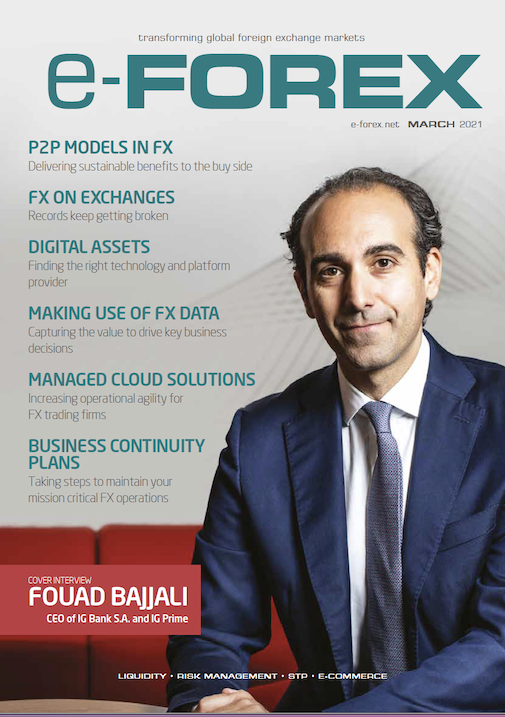 transforming global foreign exchange markets

e-FOREX

e-forex.net MARCH 2021

P2P MODELS IN FX
Delivering sustainable benefits to the buy side

FX ON EXCHANGES
Records keep getting broken

DIGITAL ASSETS
Finding the right technology and platform provider

MAKING USE OF FX DATA
Capturing the value to drive key business decisions

MANAGED CLOUD SOLUTIONS
Increasing operational agility for FX trading firms

BUSINESS CONTINUITY PLANS
Taking steps to maintain your mission critical FX operations

COVER INTERVIEW
FOUAD BAJJALI
CEO of IG Bank S.A. and IG Prime

LIQUIDITY • RISK MANAGEMENT • STP • E-COMMERCE